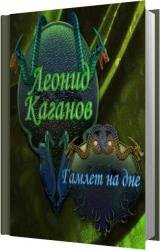 Леонид Каганов

Гамлет на дне